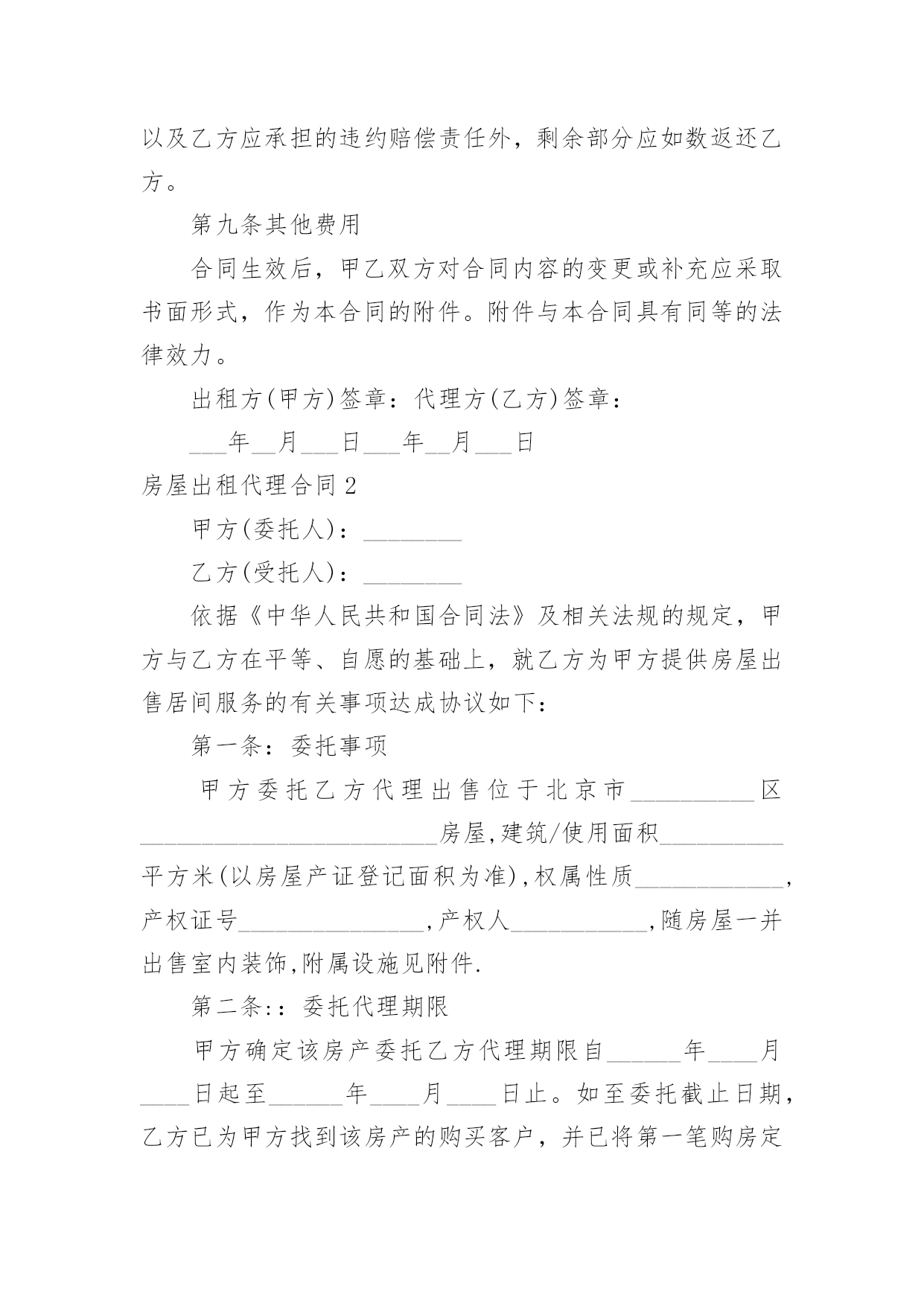 以及乙方应承担的违约赔偿责任外，剩余部分应如数返还乙方。

第九条其他费用

合同生效后，甲乙双方对合同内容的变更或补充应采取书面形式，作为本合同的附件。附件与本合同具有同等的法律效力。

出租方(甲方)签章：代理方(乙方)签章：

___年__月___日___年__月___日

房屋出租代理合同2

甲方(委托人)：________

乙方(受托人)：________

依据《中华人民共和国合同法》及相关法规的规定，甲方与乙方在平等、自愿的基础上，就乙方为甲方提供房屋出售居间服务的有关事项达成协议如下：

第一条：委托事项

甲方委托乙方代理出售位于北京市__________区________________________房屋,建筑/使用面积__________平方米(以房屋产证登记面积为准),权属性质____________,产权证号_______________,产权人___________,随房屋一并出售室内装饰,附属设施见附件.

第二条:：委托代理期限

甲方确定该房产委托乙方代理期限自______年____月____日起至______年____月____日止。如至委托截止日期，乙方已为甲方找到该房产的购买客户，并已将第一笔购房定